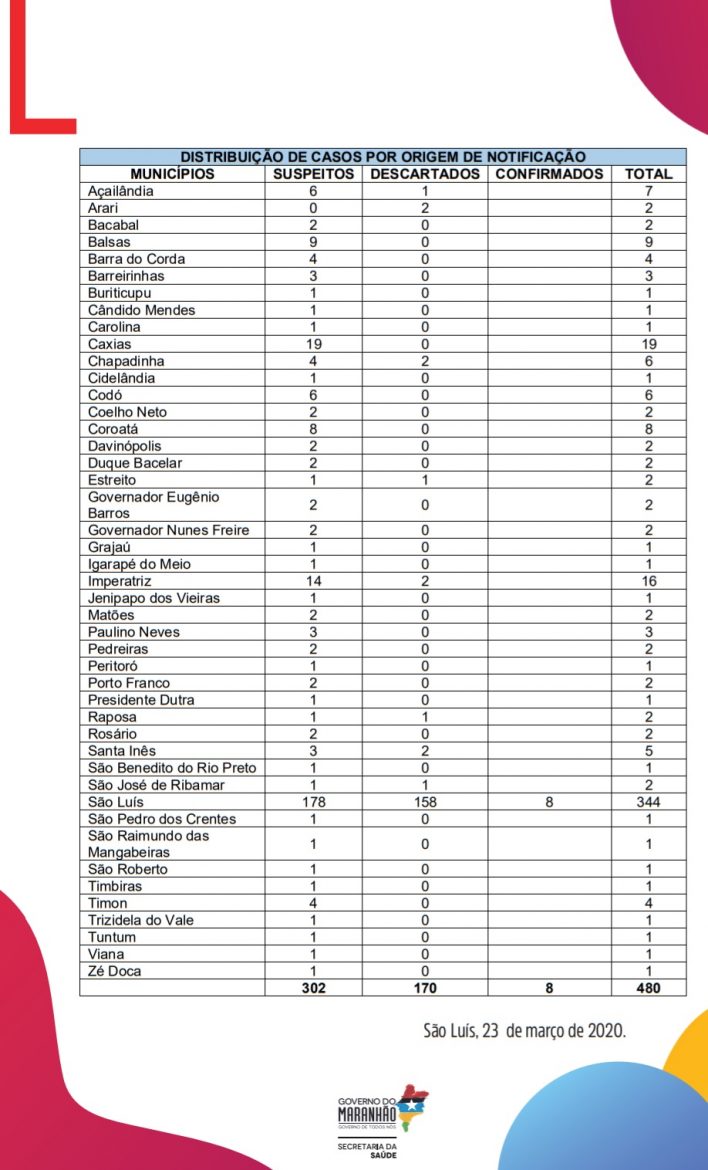 DISTRIBUIÇÃO DE CASOS POR ORIGEM DE NOTIFICAÇÃO

| MUNICÍPIOS | SUSPEITOS | DESCARTADOS | CONFIRMADOS | TOTAL |
|---|---|---|---|---|
| Açailândia | 6 | 1 | | 7 |
| Arari | 0 | 2 | | 2 |
| Bacabal | 2 | 0 | | 2 |
| Balsas | 9 | 0 | | 9 |
| Barra do Corda | 4 | 0 | | 4 |
| Barreirinhas | 3 | 0 | | 3 |
| Buriticupu | 1 | 0 | | 1 |
| Cândido Mendes | 1 | 0 | | 1 |
| Carolina | 1 | 0 | | 1 |
| Caxias | 19 | 0 | | 19 |
| Chapadinha | 4 | 2 | | 6 |
| Cidelândia | 1 | 0 | | 1 |
| Codó | 6 | 0 | | 6 |
| Coelho Neto | 2 | 0 | | 2 |
| Coroatá | 8 | 0 | | 8 |
| Davinópolis | 2 | 0 | | 2 |
| Duque Bacelar | 2 | 0 | | 2 |
| Estreito | 1 | 1 | | 2 |
| Governador Eugênio Barros | 2 | 0 | | 2 |
| Governador Nunes Freire | 2 | 0 | | 2 |
| Grajaú | 1 | 0 | | 1 |
| Igarapé do Meio | 1 | 0 | | 1 |
| Imperatriz | 14 | 2 | | 16 |
| Jenipapo dos Vieiras | 1 | 0 | | 1 |
| Matões | 2 | 0 | | 2 |
| Paulino Neves | 3 | 0 | | 3 |
| Pedreiras | 2 | 0 | | 2 |
| Peritoró | 1 | 0 | | 1 |
| Porto Franco | 2 | 0 | | 2 |
| Presidente Dutra | 1 | 0 | | 1 |
| Raposa | 1 | 1 | | 2 |
| Rosário | 2 | 0 | | 2 |
| Santa Inês | 3 | 2 | | 5 |
| São Benedito do Rio Preto | 1 | 0 | | 1 |
| São José de Ribamar | 1 | 1 | | 2 |
| São Luís | 178 | 158 | 8 | 344 |
| São Pedro dos Crentes | 1 | 0 | | 1 |
| São Raimundo das Mangabeiras | 1 | 0 | | 1 |
| São Roberto | 1 | 0 | | 1 |
| Timbiras | 1 | 0 | | 1 |
| Timon | 4 | 0 | | 4 |
| Trizidela do Vale | 1 | 0 | | 1 |
| Tuntum | 1 | 0 | | 1 |
| Viana | 1 | 0 | | 1 |
| Zé Doca | 1 | 0 | | 1 |
| | 302 | 170 | 8 | 480 |

São Luís, 23 de março de 2020.

GOVERNO DO MARANHÃO
GOVERNO DE TODOS NÓS
SECRETARIA DA SAÚDE